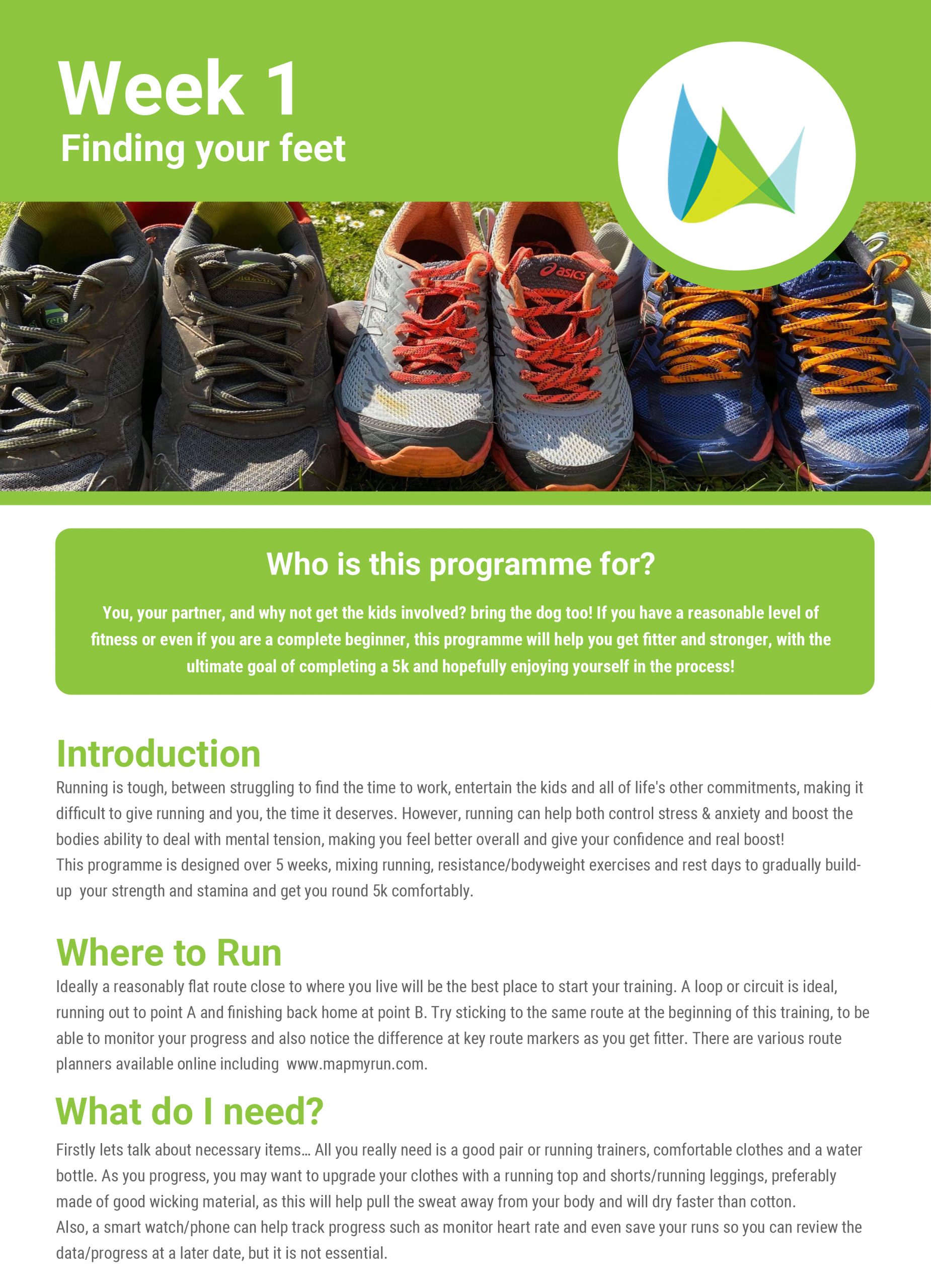 Week 1
Finding your feet

asics

Who is this programme for?

You, your partner, and why not get the kids involved? bring the dog too! If you have a reasonable level of fitness or even if you are a complete beginner, this programme will help you get fitter and stronger, with the ultimate goal of completing a 5k and hopefully enjoying yourself in the process!

Introduction

Running is tough, between struggling to find the time to work, entertain the kids and all of life's other commitments, making it difficult to give running and you, the time it deserves. However, running can help both control stress & anxiety and boost the bodies ability to deal with mental tension, making you feel better overall and give your confidence and real boost!
This programme is designed over 5 weeks, mixing running, resistance/bodyweight exercises and rest days to gradually build-up your strength and stamina and get you round 5k comfortably.

Where to Run

Ideally a reasonably flat route close to where you live will be the best place to start your training. A loop or circuit is ideal, running out to point A and finishing back home at point B. Try sticking to the same route at the beginning of this training, to be able to monitor your progress and also notice the difference at key route markers as you get fitter. There are various route planners available online including www.mapmyrun.com.

What do I need?

Firstly lets talk about necessary items... All you really need is a good pair or running trainers, comfortable clothes and a water bottle. As you progress, you may want to upgrade your clothes with a running top and shorts/running leggings, preferably made of good wicking material, as this will help pull the sweat away from your body and will dry faster than cotton.
Also, a smart watch/phone can help track progress such as monitor heart rate and even save your runs so you can review the data/progress at a later date, but it is not essential.